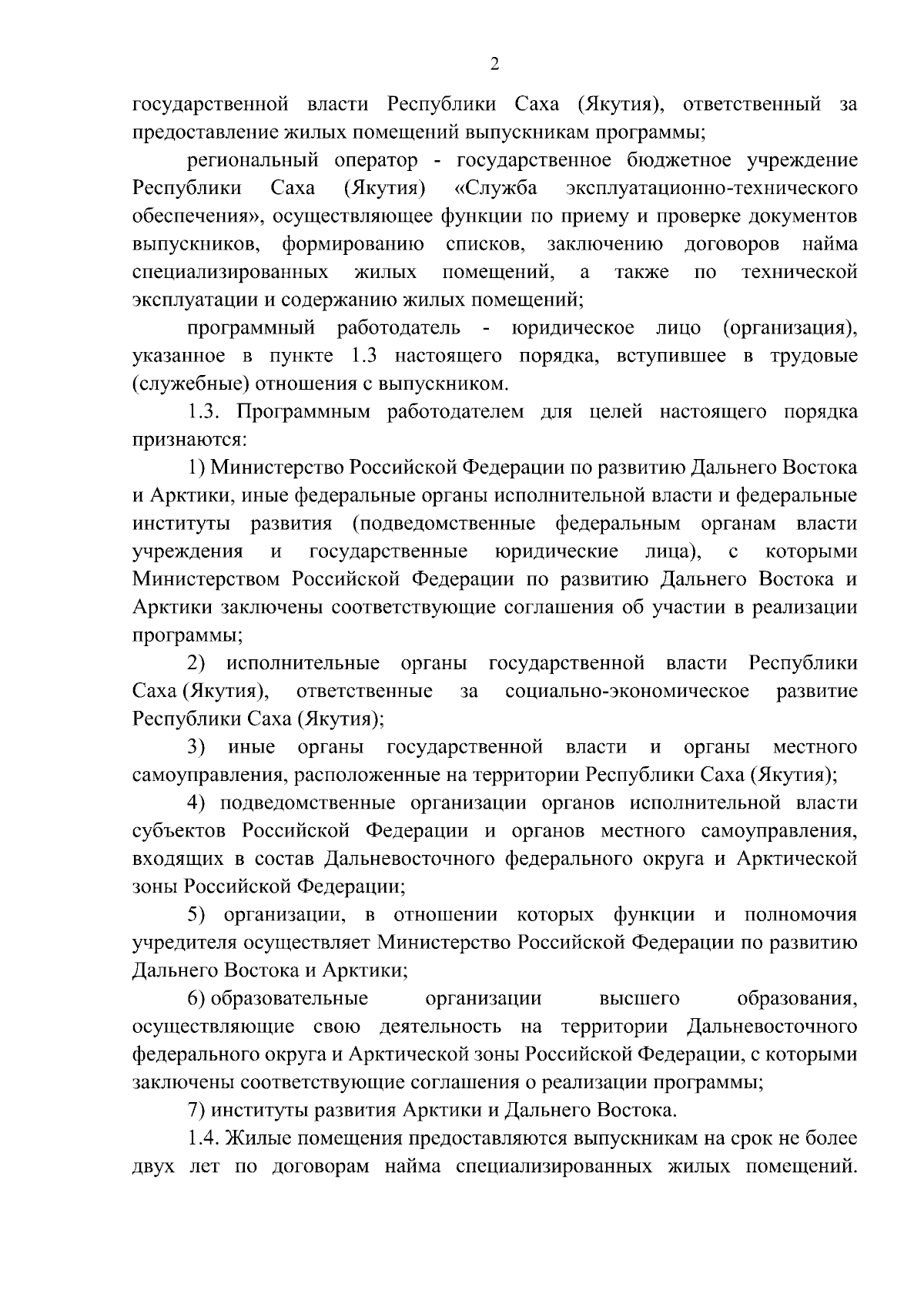 2

государственной власти Республики Саха (Якутия), ответственный за предоставление жилых помещений выпускникам программы;

региональный оператор - государственное бюджетное учреждение Республики Саха (Якутия) «Служба эксплуатационно-технического обеспечения», осуществляющее функции по приему и проверке документов выпускников, формированию списков, заключению договоров найма специализированных жилых помещений, а также по технической эксплуатации и содержанию жилых помещений;

программный работодатель - юридическое лицо (организация), указанное в пункте 1.3 настоящего порядка, вступившее в трудовые (служебные) отношения с выпускником.

1.3. Программным работодателем для целей настоящего порядка признаются:

1) Министерство Российской Федерации по развитию Дальнего Востока и Арктики, иные федеральные органы исполнительной власти и федеральные институты развития (подведомственные федеральным органам власти учреждения и государственные юридические лица), с которыми Министерством Российской Федерации по развитию Дальнего Востока и Арктики заключены соответствующие соглашения об участии в реализации программы;

2) исполнительные органы государственной власти Республики Саха (Якутия), ответственные за социально-экономическое развитие Республики Саха (Якутия);

3) иные органы государственной власти и органы местного самоуправления, расположенные на территории Республики Саха (Якутия);

4) подведомственные организации органов исполнительной власти субъектов Российской Федерации и органов местного самоуправления, входящих в состав Дальневосточного федерального округа и Арктической зоны Российской Федерации;

5) организации, в отношении которых функции и полномочия учредителя осуществляет Министерство Российской Федерации по развитию Дальнего Востока и Арктики;

6) образовательные организации высшего образования, осуществляющие свою деятельность на территории Дальневосточного федерального округа и Арктической зоны Российской Федерации, с которыми заключены соответствующие соглашения о реализации программы;

7) институты развития Арктики и Дальнего Востока.

1.4. Жилые помещения предоставляются выпускникам на срок не более двух лет по договорам найма специализированных жилых помещений.